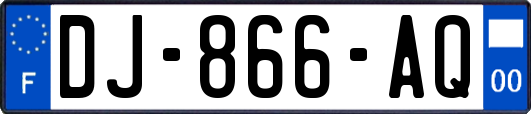 F
DJ-866-AQ
00